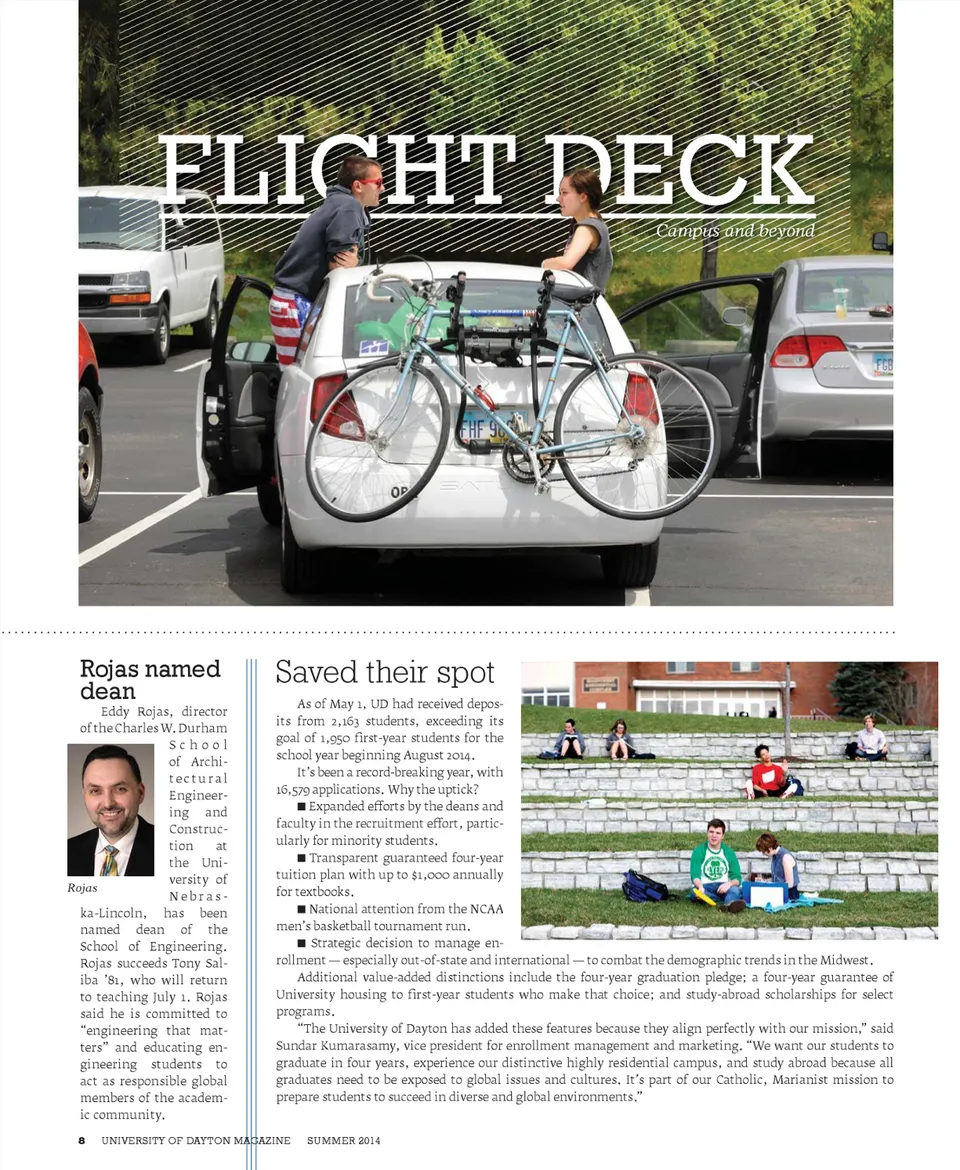 FLIGHT DECK
Campus and beyond

Rojas named dean

Eddy Rojas, director of the Charles W. Durham School of Architectural Engineering and Construction at the University of Nebraska-Lincoln, has been named dean of the School of Engineering. Rojas succeeds Tony Saliba '81, who will return to teaching July 1. Rojas said he is committed to "engineering that matters" and educating engineering students to act as responsible global members of the academic community.

Rojas

Saved their spot

As of May 1, UD had received deposits from 2,163 students, exceeding its goal of 1,950 first-year students for the school year beginning August 2014.

It's been a record-breaking year, with 16,579 applications. Why the uptick?

■ Expanded efforts by the deans and faculty in the recruitment effort, particularly for minority students.

■ Transparent guaranteed four-year tuition plan with up to $1,000 annually for textbooks.

■ National attention from the NCAA men's basketball tournament run.

■ Strategic decision to manage enrollment — especially out-of-state and international — to combat the demographic trends in the Midwest.

Additional value-added distinctions include the four-year graduation pledge; a four-year guarantee of University housing to first-year students who make that choice; and study-abroad scholarships for select programs.

"The University of Dayton has added these features because they align perfectly with our mission," said Sundar Kumarasamy, vice president for enrollment management and marketing. "We want our students to graduate in four years, experience our distinctive highly residential campus, and study abroad because all graduates need to be exposed to global issues and cultures. It's part of our Catholic, Marianist mission to prepare students to succeed in diverse and global environments."

8 UNIVERSITY OF DAYTON MAGAZINE SUMMER 2014